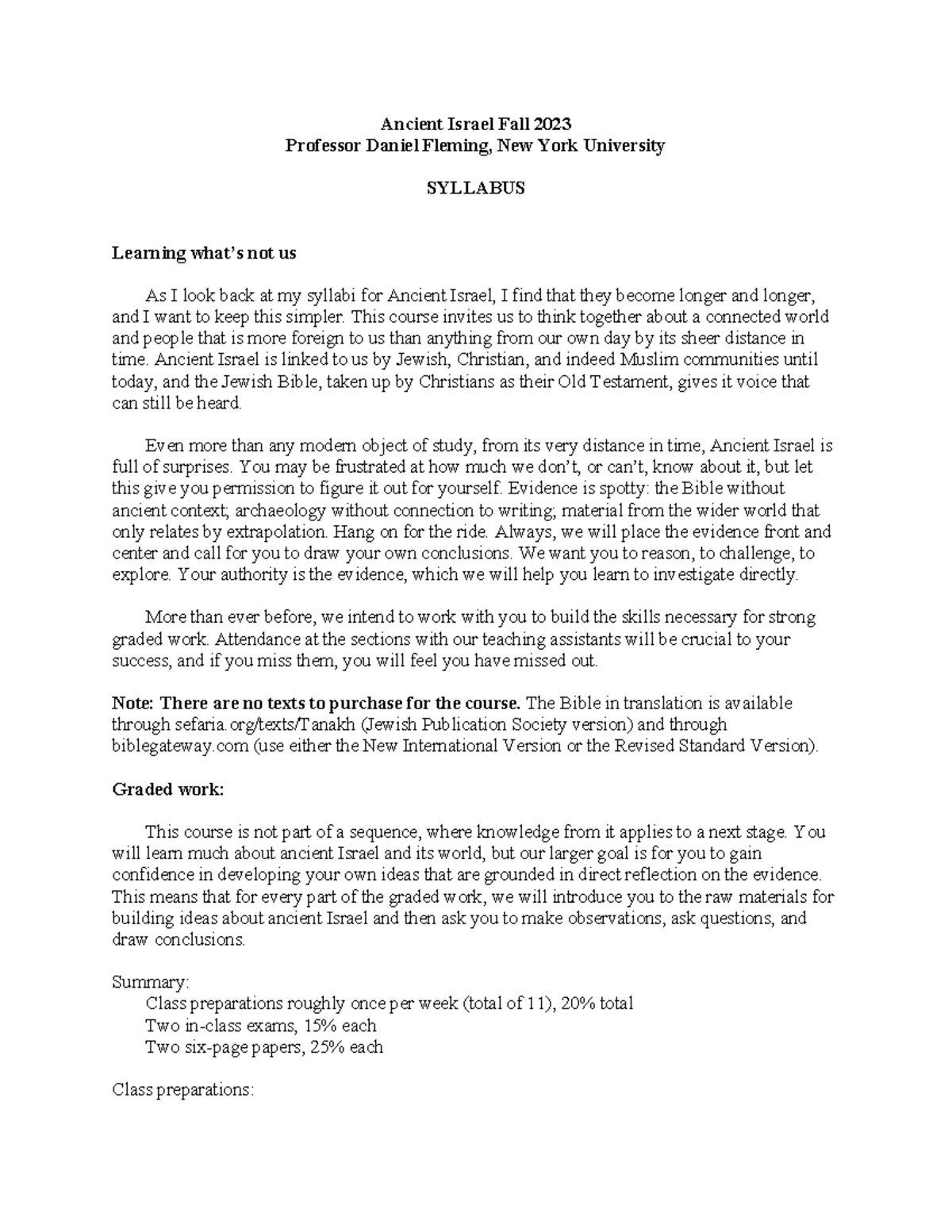 Ancient Israel Fall 2023
Professor Daniel Fleming, New York University

SYLLABUS

Learning what's not us

As I look back at my syllabi for Ancient Israel, I find that they become longer and longer, and I want to keep this simpler. This course invites us to think together about a connected world and people that is more foreign to us than anything from our own day by its sheer distance in time. Ancient Israel is linked to us by Jewish, Christian, and indeed Muslim communities until today, and the Jewish Bible, taken up by Christians as their Old Testament, gives it voice that can still be heard.

Even more than any modern object of study, from its very distance in time, Ancient Israel is full of surprises. You may be frustrated at how much we don't, or can't, know about it, but let this give you permission to figure it out for yourself. Evidence is spotty: the Bible without ancient context; archaeology without connection to writing; material from the wider world that only relates by extrapolation. Hang on for the ride. Always, we will place the evidence front and center and call for you to draw your own conclusions. We want you to reason, to challenge, to explore. Your authority is the evidence, which we will help you learn to investigate directly.

More than ever before, we intend to work with you to build the skills necessary for strong graded work. Attendance at the sections with our teaching assistants will be crucial to your success, and if you miss them, you will feel you have missed out.

Note: There are no texts to purchase for the course. The Bible in translation is available through sefaria.org/texts/Tanakh (Jewish Publication Society version) and through biblegateway.com (use either the New International Version or the Revised Standard Version).

Graded work:

This course is not part of a sequence, where knowledge from it applies to a next stage. You will learn much about ancient Israel and its world, but our larger goal is for you to gain confidence in developing your own ideas that are grounded in direct reflection on the evidence. This means that for every part of the graded work, we will introduce you to the raw materials for building ideas about ancient Israel and then ask you to make observations, ask questions, and draw conclusions.

Summary:
Class preparations roughly once per week (total of 11), 20% total
Two in-class exams, 15% each
Two six-page papers, 25% each

Class preparations: